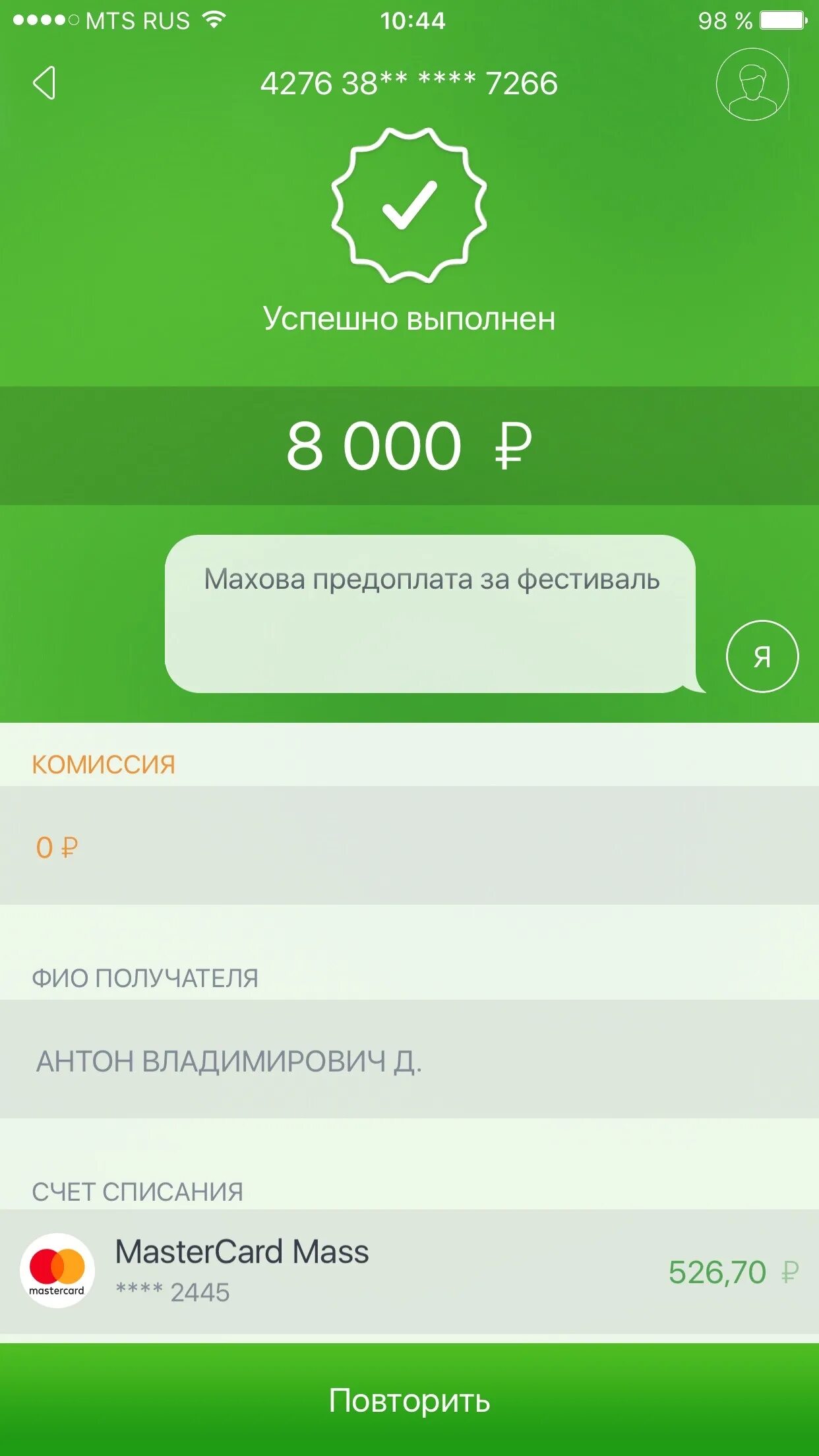 MTS RUS 10:44 98 %

4276 38** **** 7266

Успешно выполнен

8 000 ₽

Махова предоплата за фестиваль

Я

КОМИССИЯ

0 ₽

ФИО ПОЛУЧАТЕЛЯ

АНТОН ВЛАДИМИРОВИЧ Д.

СЧЕТ СПИСАНИЯ

mastercard

MasterCard Mass

**** 2445

526,70 ₽

Повторить